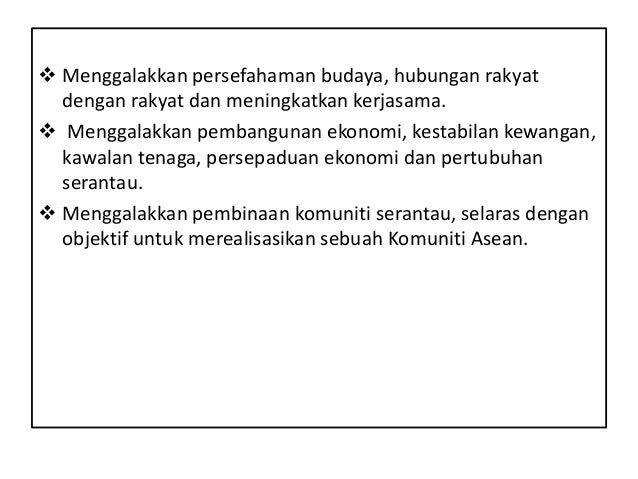 ❖ Menggalakkan persefahaman budaya, hubungan rakyat dengan rakyat dan meningkatkan kerjasama.

❖ Menggalakkan pembangunan ekonomi, kestabilan kewangan, kawalan tenaga, persepaduan ekonomi dan pertubuhan serantau.

❖ Menggalakkan pembinaan komuniti serantau, selaras dengan objektif untuk merealisasikan sebuah Komuniti Asean.